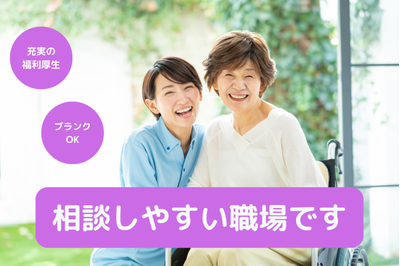 充実の
福利厚生

ブランク
OK

相談しやすい職場です